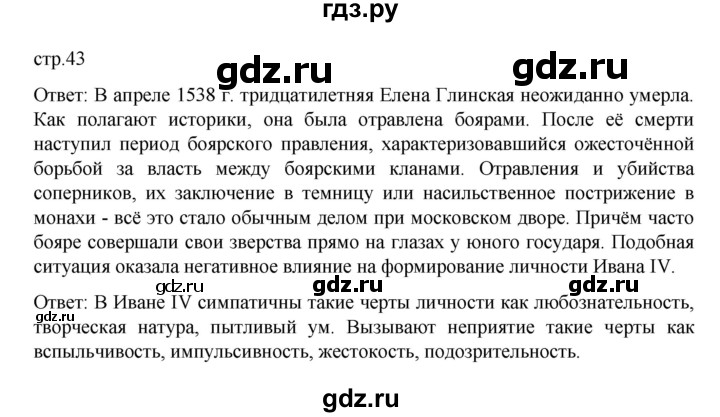 гдз.ру

стр.43

gdz.ru gdz.ru

Ответ: В апреле 1538 г. тридцатилетняя Елена Глинская неожиданно умерла. Как полагают историки, она была отравлена боярами. После её смерти наступил период боярского правления, характеризовавшийся ожесточённой борьбой за власть между боярскими кланами. Отравления и убийства соперников, их заключение в темницу или насильственное пострижение в монахи - всё это стало обычным делом при московском дворе. Причём часто бояре совершали свои зверства прямо на глазах у юного государя. Подобная ситуация оказала негативное влияние на формирование личности Ивана IV.

gdz.ru gdz.ru gdz.ru

Ответ: В Иване IV симпатичны такие черты личности как любознательность, творческая натура, пытливый ум. Вызывают неприятие такие черты как вспыльчивость, импульсивность, жестокость, подозрительность.

gdz.ru

gdz.ru